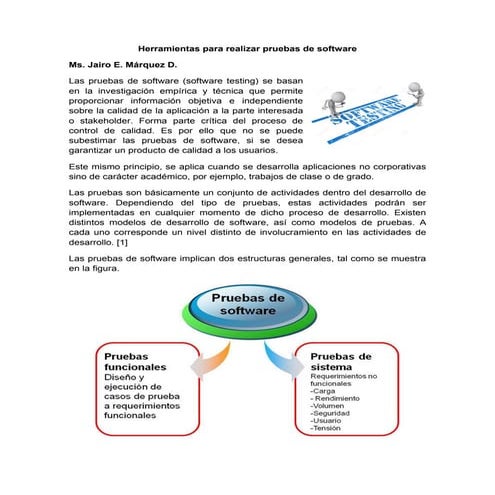 Herramientas para realizar pruebas de software

Ms. Jairo E. Márquez D.

Las pruebas de software (software testing) se basan en la investigación empírica y técnica que permite proporcionar información objetiva e independiente sobre la calidad de la aplicación a la parte interesada o stakeholder. Forma parte crítica del proceso de control de calidad. Es por ello que no se puede subestimar las pruebas de software, si se desea garantizar un producto de calidad a los usuarios.

SOFTWARE TESTING

Este mismo principio, se aplica cuando se desarrolla aplicaciones no corporativas sino de carácter académico, por ejemplo, trabajos de clase o de grado.

Las pruebas son básicamente un conjunto de actividades dentro del desarrollo de software. Dependiendo del tipo de pruebas, estas actividades podrán ser implementadas en cualquier momento de dicho proceso de desarrollo. Existen distintos modelos de desarrollo de software, así como modelos de pruebas. A cada uno corresponde un nivel distinto de involucramiento en las actividades de desarrollo. [1]

Las pruebas de software implican dos estructuras generales, tal como se muestra en la figura.

Pruebas de software

Pruebas funcionales
Diseño y ejecución de casos de prueba a requerimientos funcionales

Pruebas de sistema
Requerimientos no funcionales
-Carga
- Rendimiento
-Volumen
-Seguridad
-Usuario
-Tensión